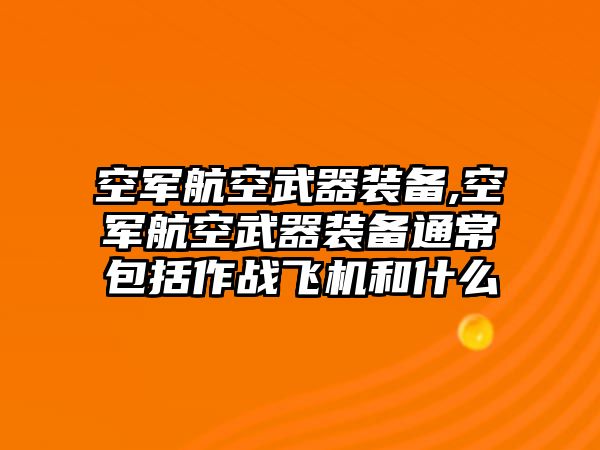 空军航空武器装备,空军航空武器装备通常包括作战飞机和什么